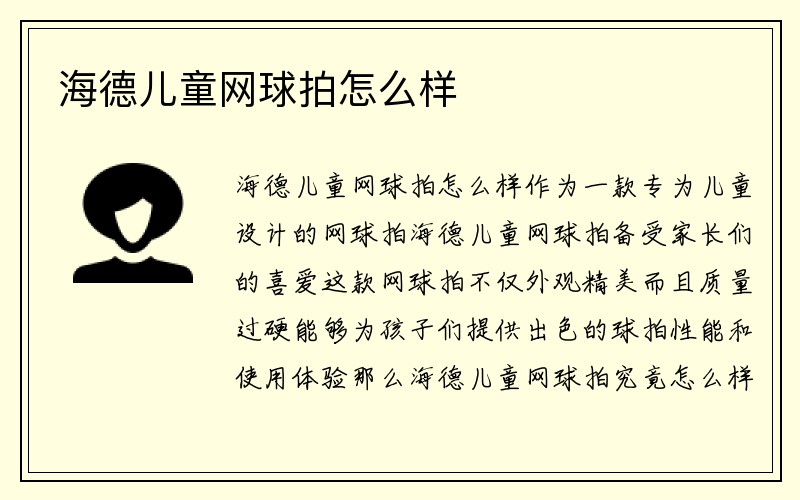 海德儿童网球拍怎么样

海德儿童网球拍怎么样作为一款专为儿童设计的网球拍海德儿童网球拍备受家长们的喜爱这款网球拍不仅外观精美而且质量过硬能够为孩子们提供出色的球拍性能和使用体验那么海德儿童网球拍究竟怎么样